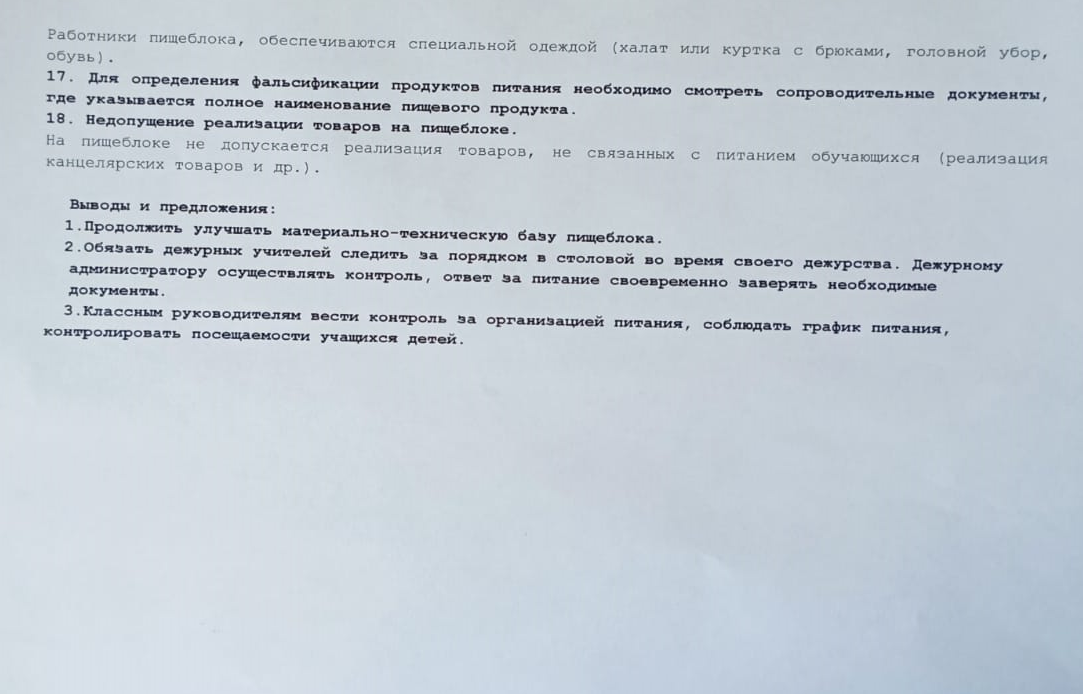 Работники пищеблока, обеспечиваются специальной одеждой (халат или куртка с брюками, головной убор, обувь).

17. Для определения фальсификации продуктов питания необходимо смотреть сопроводительные документы, где указывается полное наименование пищевого продукта.

18. Недопущение реализации товаров на пищеблоке.

На пищеблоке не допускается реализация товаров, не связанных с питанием обучающихся (реализация канцелярских товаров и др.).

Выводы и предложения:

1.Продолжить улучшать материально-техническую базу пищеблока.

2.Обязать дежурных учителей следить за порядком в столовой во время своего дежурства. Дежурному администратору осуществлять контроль, ответ за питание своевременно заверять необходимые документы.

3.Классным руководителям вести контроль за организацией питания, соблюдать график питания, контролировать посещаемости учащихся детей.